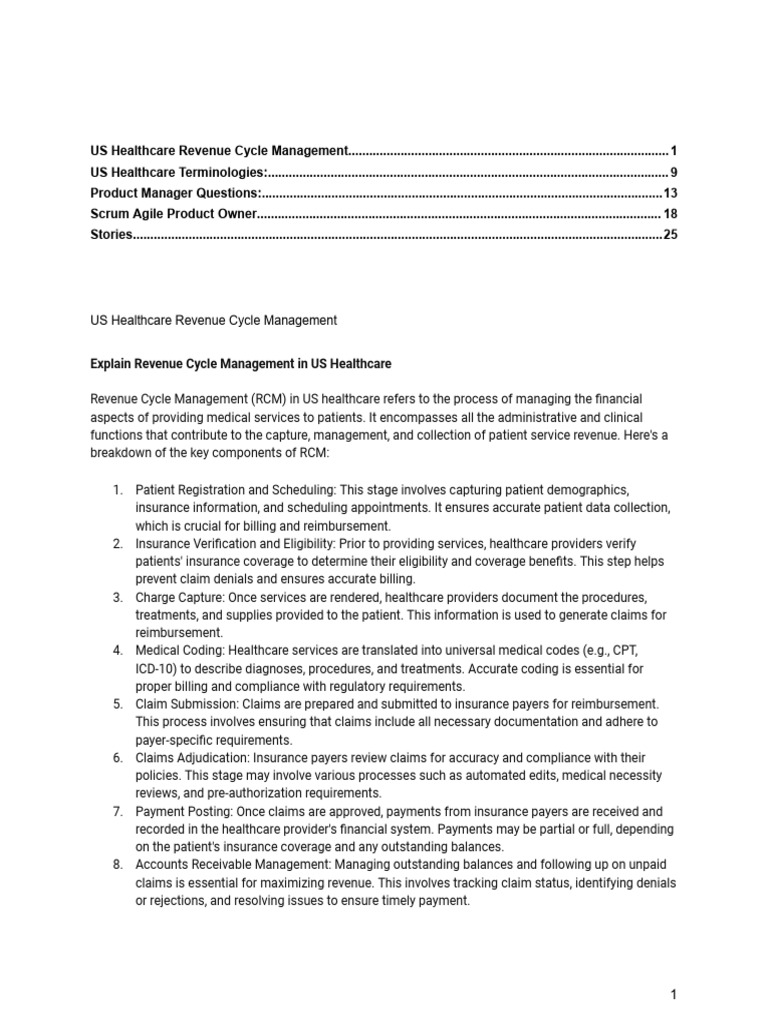 US Healthcare Revenue Cycle Management 1
US Healthcare Terminologies: 9
Product Manager Questions: 13
Scrum Agile Product Owner 18
Stories 25

US Healthcare Revenue Cycle Management

Explain Revenue Cycle Management in US Healthcare

Revenue Cycle Management (RCM) in US healthcare refers to the process of managing the financial aspects of providing medical services to patients. It encompasses all the administrative and clinical functions that contribute to the capture, management, and collection of patient service revenue. Here's a breakdown of the key components of RCM:

1. Patient Registration and Scheduling: This stage involves capturing patient demographics, insurance information, and scheduling appointments. It ensures accurate patient data collection, which is crucial for billing and reimbursement.
2. Insurance Verification and Eligibility: Prior to providing services, healthcare providers verify patients' insurance coverage to determine their eligibility and coverage benefits. This step helps prevent claim denials and ensures accurate billing.
3. Charge Capture: Once services are rendered, healthcare providers document the procedures, treatments, and supplies provided to the patient. This information is used to generate claims for reimbursement.
4. Medical Coding: Healthcare services are translated into universal medical codes (e.g., CPT, ICD-10) to describe diagnoses, procedures, and treatments. Accurate coding is essential for proper billing and compliance with regulatory requirements.
5. Claim Submission: Claims are prepared and submitted to insurance payers for reimbursement. This process involves ensuring that claims include all necessary documentation and adhere to payer-specific requirements.
6. Claims Adjudication: Insurance payers review claims for accuracy and compliance with their policies. This stage may involve various processes such as automated edits, medical necessity reviews, and pre-authorization requirements.
7. Payment Posting: Once claims are approved, payments from insurance payers are received and recorded in the healthcare provider's financial system. Payments may be partial or full, depending on the patient's insurance coverage and any outstanding balances.
8. Accounts Receivable Management: Managing outstanding balances and following up on unpaid claims is essential for maximizing revenue. This involves tracking claim status, identifying denials or rejections, and resolving issues to ensure timely payment.

1